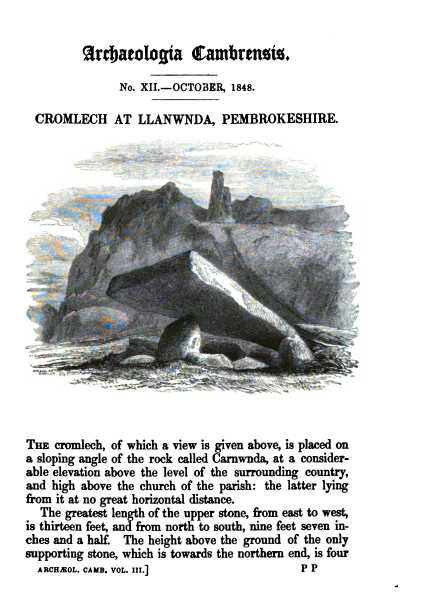 Archaeologia Cambrensis.

No. XII.—OCTOBER, 1848.

CROMLECH AT LLANWNDA, PEMBROKESHIRE.

THE cromlech, of which a view is given above, is placed on a sloping angle of the rock called Carnwnda, at a considerable elevation above the level of the surrounding country, and high above the church of the parish: the latter lying from it at no great horizontal distance.

The greatest length of the upper stone, from east to west, is thirteen feet, and from north to south, nine feet seven inches and a half. The height above the ground of the only supporting stone, which is towards the northern end, is four

ARCHÆOL. CAMB. VOL. III.] P P